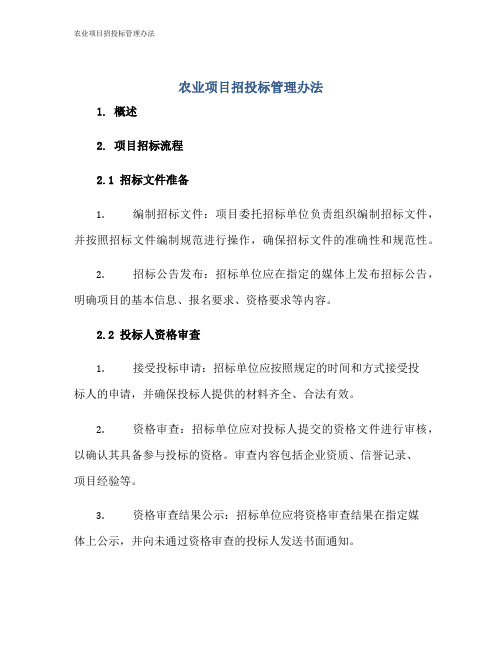 农业项目招投标管理办法

农业项目招投标管理办法

1. 概述

2. 项目招标流程

2.1 招标文件准备

1. 编制招标文件：项目委托招标单位负责组织编制招标文件，并按照招标文件编制规范进行操作，确保招标文件的准确性和规范性。

2. 招标公告发布：招标单位应在指定的媒体上发布招标公告，明确项目的基本信息、报名要求、资格要求等内容。

2.2 投标人资格审查

1. 接受投标申请：招标单位应按照规定的时间和方式接受投标人的申请，并确保投标人提供的材料齐全、合法有效。

2. 资格审查：招标单位应对投标人提交的资格文件进行审核，以确认其具备参与投标的资格。审查内容包括企业资质、信誉记录、项目经验等。

3. 资格审查结果公示：招标单位应将资格审查结果在指定媒体上公示，并向未通过资格审查的投标人发送书面通知。